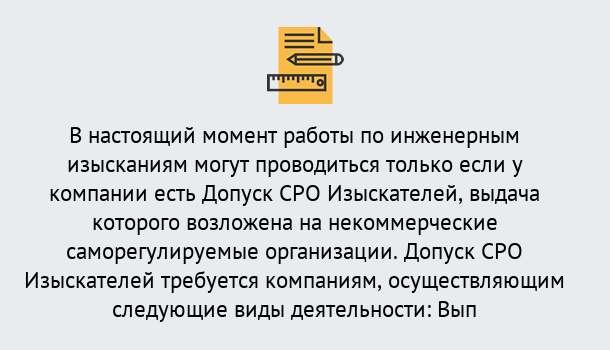 В настоящий момент работы по инженерным изысканиям могут проводиться только если у компании есть Допуск СРО Изыскателей, выдача которого возложена на некоммерческие саморегулируемые организации. Допуск СРО Изыскателей требуется компаниям, осуществляющим следующие виды деятельности: Вып